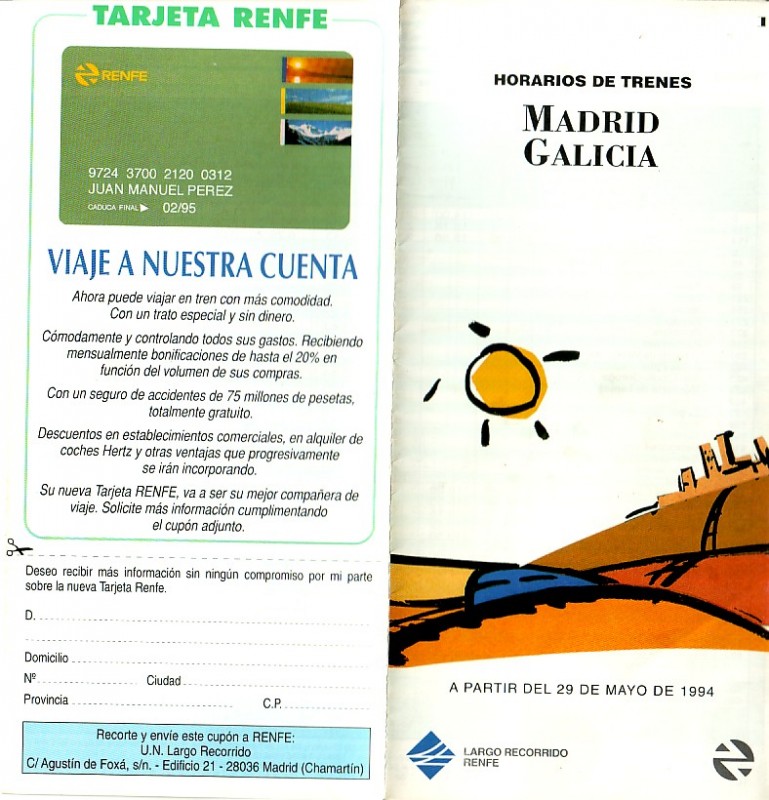 TARJETA RENFE

RENFE

9724 3700 2120 0312
JUAN MANUEL PEREZ
CADUCA FINAL ▶ 02/95

VIAJE A NUESTRA CUENTA

Ahora puede viajar en tren con más comodidad. Con un trato especial y sin dinero.

Cómodamente y controlando todos sus gastos. Recibiendo mensualmente bonificaciones de hasta el 20% en función del volumen de sus compras.

Con un seguro de accidentes de 75 millones de pesetas, totalmente gratuito.

Descuentos en establecimientos comerciales, en alquiler de coches Hertz y otras ventajas que progresivamente se irán incorporando.

Su nueva Tarjeta RENFE, va a ser su mejor compañera de viaje. Solicite más información cumplimentando el cupón adjunto.

Deseo recibir más información sin ningún compromiso por mi parte sobre la nueva Tarjeta Renfe.

D.

Domicilio

Nº Ciudad

Provincia C.P.

Recorte y envíe este cupón a RENFE:
U.N. Largo Recorrido
C/ Agustín de Foxá, s/n. - Edificio 21 - 28036 Madrid (Chamartín)

HORARIOS DE TRENES

MADRID
GALICIA

A PARTIR DEL 29 DE MAYO DE 1994

LARGO RECORRIDO
RENFE